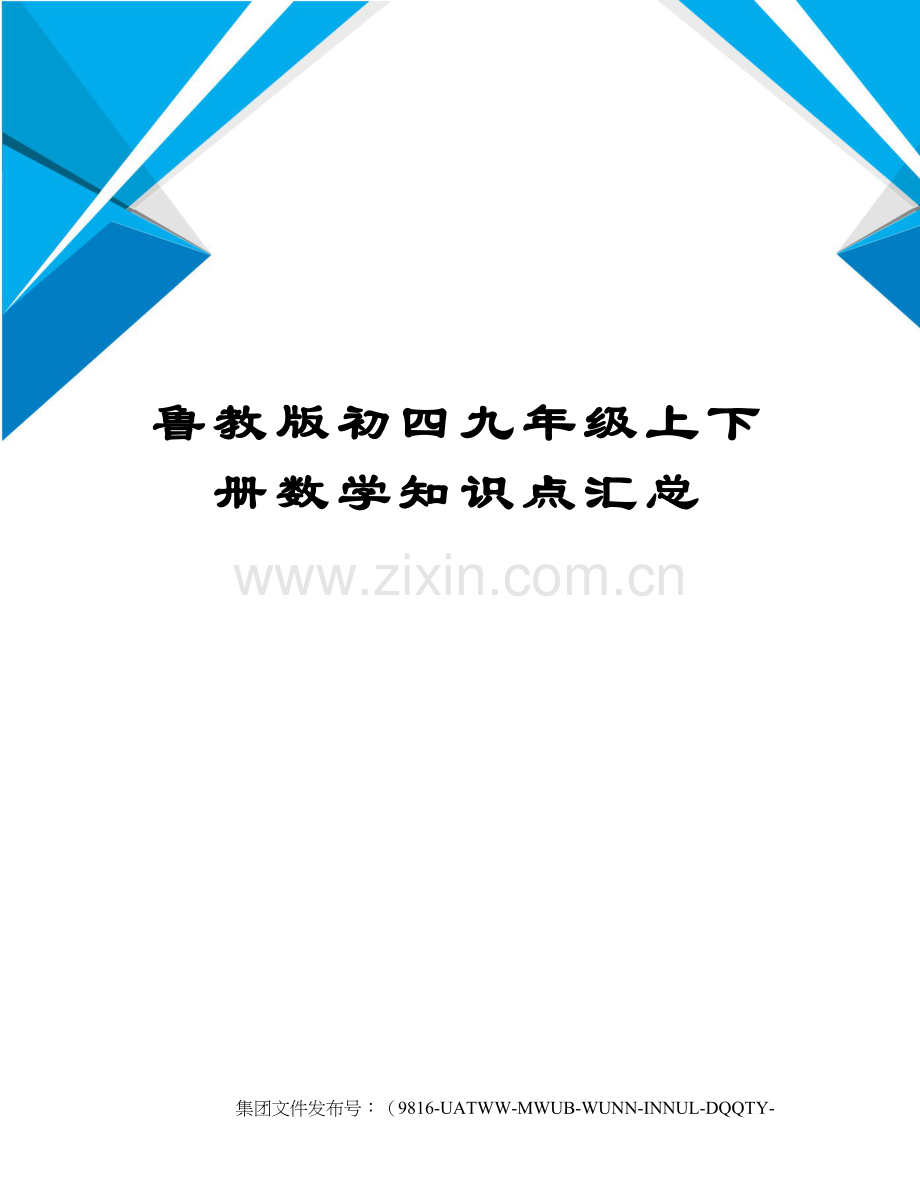 鲁教版初四九年级上下册数学知识点汇总

www.zixin.com.cn

集团文件发布号：（9816-UATWW-MWUB-WUNN-INNUL-DQQTY-